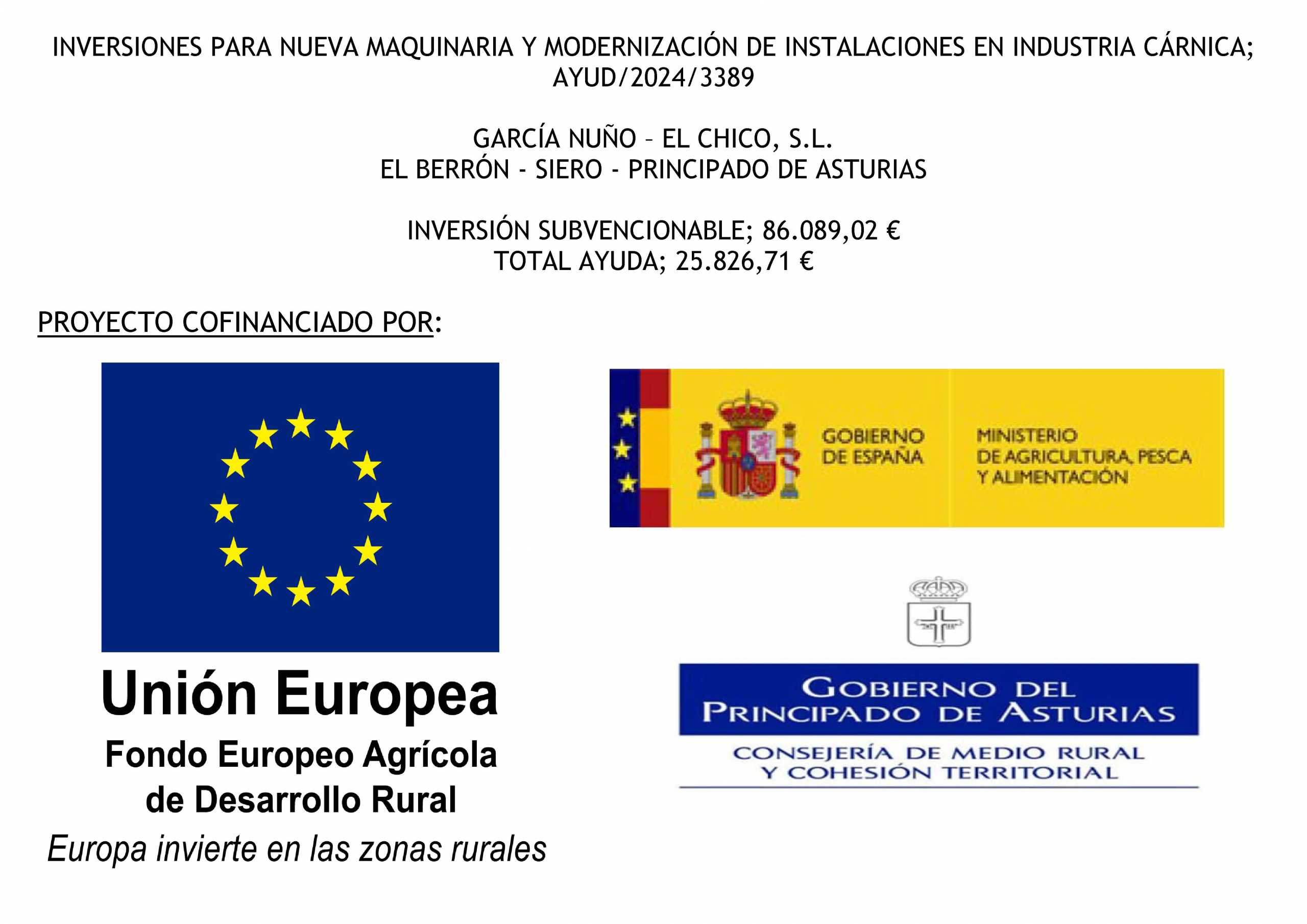 INVERSIONES PARA NUEVA MAQUINARIA Y MODERNIZACIÓN DE INSTALACIONES EN INDUSTRIA CÁRNICA; AYUD/2024/3389

GARCÍA NUÑO – EL CHICO, S.L.
EL BERRÓN - SIERO - PRINCIPADO DE ASTURIAS

INVERSIÓN SUBVENCIONABLE; 86.089,02 €
TOTAL AYUDA; 25.826,71 €

PROYECTO COFINANCIADO POR:

Unión Europea
Fondo Europeo Agrícola de Desarrollo Rural
Europa invierte en las zonas rurales

GOBIERNO DE ESPAÑA
MINISTERIO DE AGRICULTURA, PESCA Y ALIMENTACIÓN

GOBIERNO DEL PRINCIPADO DE ASTURIAS
CONSEJERÍA DE MEDIO RURAL Y COHESIÓN TERRITORIAL